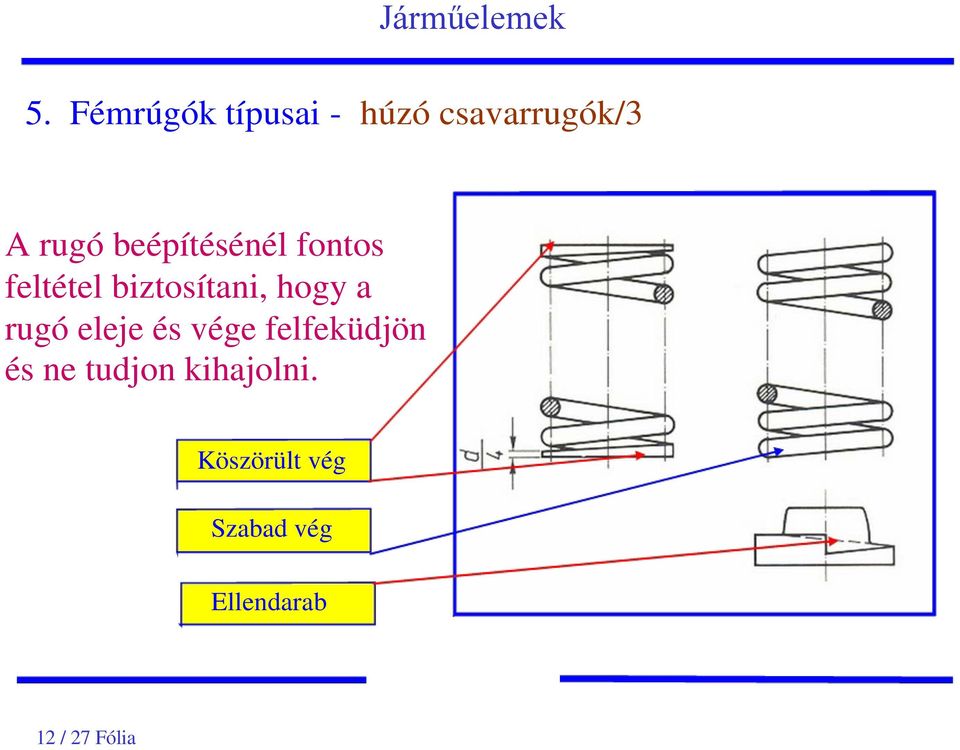 Járműelemek

5. Fémrúgók típusai - húzó csavarrugók/3

A rugó beépítésénél fontos feltétel biztosítani, hogy a rugó eleje és vége felfeküdjön és ne tudjon kihajolni.

Köszörült vég

Szabad vég

Ellendarab

$\frac{d}{4}$

12 / 27 Fólia